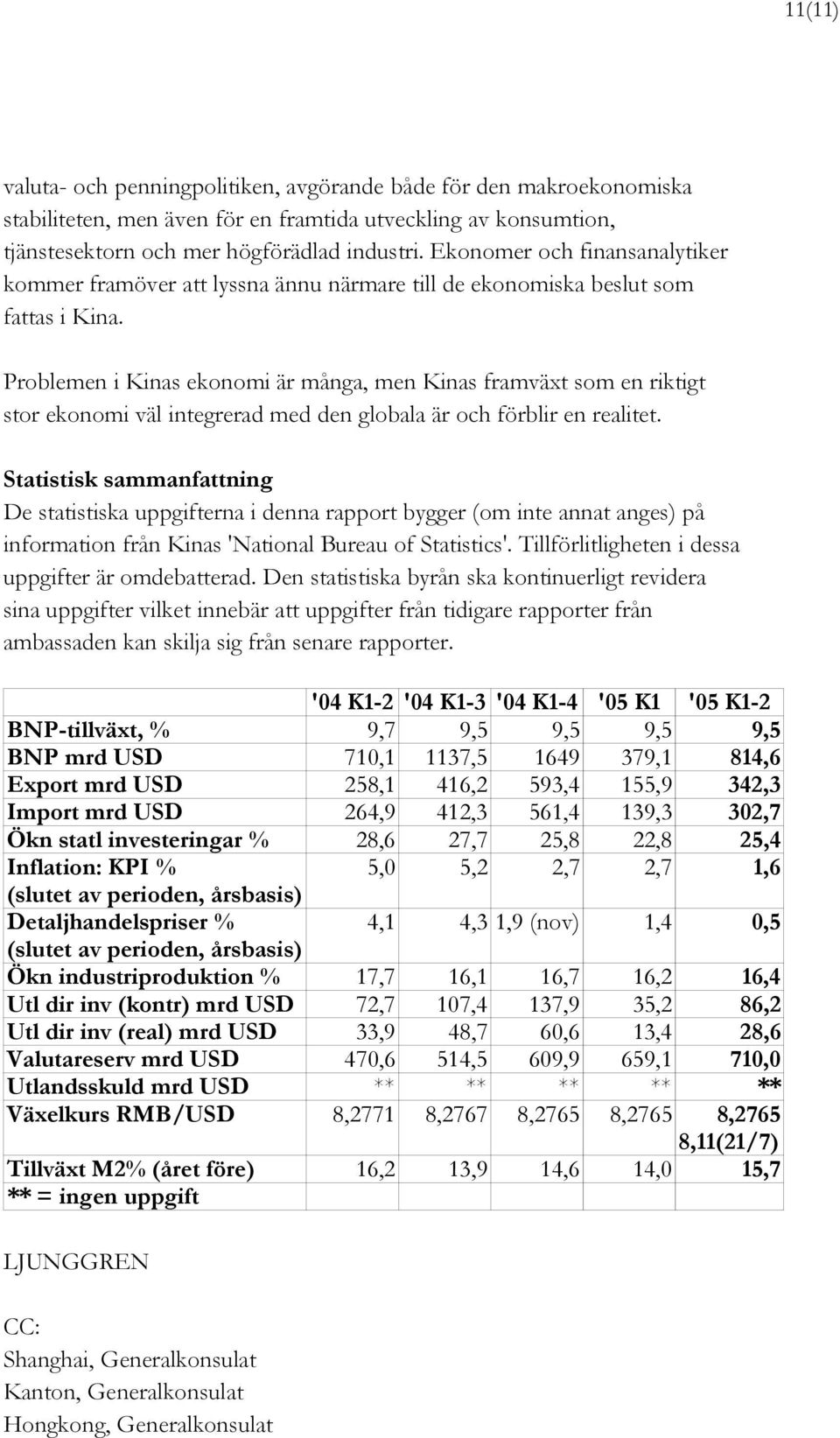 11(11)

valuta- och penningpolitiken, avgörande både för den makroekonomiska stabiliteten, men även för en framtida utveckling av konsumtion, tjänstesektorn och mer högförädlad industri. Ekonomer och finansanalytiker kommer framöver att lyssna ännu närmare till de ekonomiska beslut som fattas i Kina.

Problemen i Kinas ekonomi är många, men Kinas framväxt som en riktigt stor ekonomi väl integrerad med den globala är och förblir en realitet.

Statistisk sammanfattning
De statistiska uppgifterna i denna rapport bygger (om inte annat anges) på information från Kinas 'National Bureau of Statistics'. Tillförlitligheten i dessa uppgifter är omdebatterad. Den statistiska byrån ska kontinuerligt revidera sina uppgifter vilket innebär att uppgifter från tidigare rapporter från ambassaden kan skilja sig från senare rapporter.

| | '04 K1-2 | '04 K1-3 | '04 K1-4 | '05 K1 | '05 K1-2 |
|---|---|---|---|---|---|
| BNP-tillväxt, % | 9,7 | 9,5 | 9,5 | 9,5 | 9,5 |
| BNP mrd USD | 710,1 | 1137,5 | 1649 | 379,1 | 814,6 |
| Export mrd USD | 258,1 | 416,2 | 593,4 | 155,9 | 342,3 |
| Import mrd USD | 264,9 | 412,3 | 561,4 | 139,3 | 302,7 |
| Ökn statl investeringar % | 28,6 | 27,7 | 25,8 | 22,8 | 25,4 |
| Inflation: KPI % (slutet av perioden, årsbasis) | 5,0 | 5,2 | 2,7 | 2,7 | 1,6 |
| Detaljhandelspriser % (slutet av perioden, årsbasis) | 4,1 | 4,3 | 1,9 (nov) | 1,4 | 0,5 |
| Ökn industriproduktion % | 17,7 | 16,1 | 16,7 | 16,2 | 16,4 |
| Utl dir inv (kontr) mrd USD | 72,7 | 107,4 | 137,9 | 35,2 | 86,2 |
| Utl dir inv (real) mrd USD | 33,9 | 48,7 | 60,6 | 13,4 | 28,6 |
| Valutareserv mrd USD | 470,6 | 514,5 | 609,9 | 659,1 | 710,0 |
| Utlandsskuld mrd USD | ** | ** | ** | ** | ** |
| Växelkurs RMB/USD | 8,2771 | 8,2767 | 8,2765 | 8,2765 | 8,2765 8,11(21/7) |
| Tillväxt M2% (året före) | 16,2 | 13,9 | 14,6 | 14,0 | 15,7 |
| ** = ingen uppgift | | | | | |

LJUNGGREN

CC:
Shanghai, Generalkonsulat
Kanton, Generalkonsulat
Hongkong, Generalkonsulat